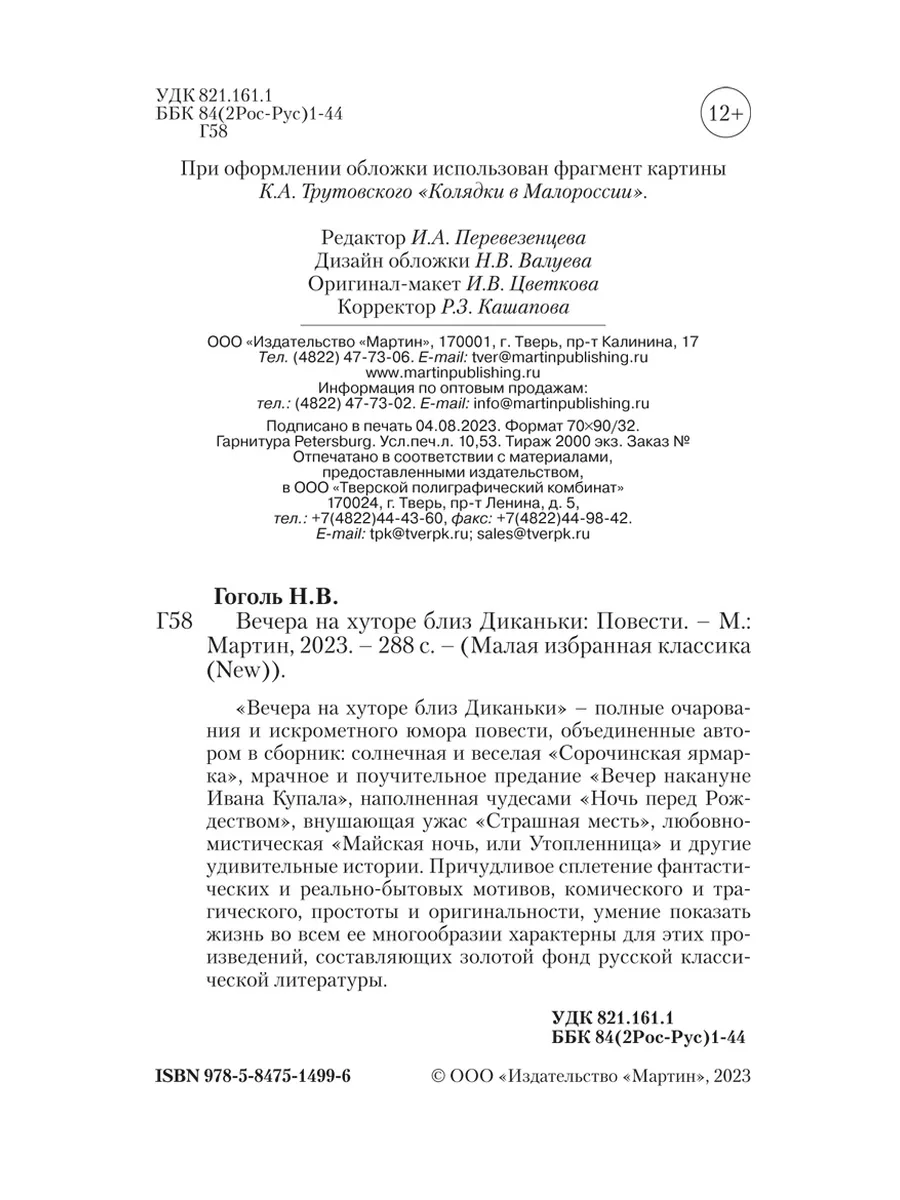 УДК 821.161.1
ББК 84(2Рос-Рус)1-44
Г58

12+

При оформлении обложки использован фрагмент картины К.А. Трутовского «Колядки в Малороссии».

Редактор И.А. Перевезенцева
Дизайн обложки Н.В. Валуева
Оригинал-макет И.В. Цветкова
Корректор Р.З. Кашапова

ООО «Издательство «Мартин», 170001, г. Тверь, пр-т Калинина, 17
Тел. (4822) 47-73-06. E-mail: tver@martinpublishing.ru
www.martinpublishing.ru
Информация по оптовым продажам:
тел.: (4822) 47-73-02. E-mail: info@martinpublishing.ru

Подписано в печать 04.08.2023. Формат 70×90/32.
Гарнитура Petersburg. Усл.печ.л. 10,53. Тираж 2000 экз. Заказ №
Отпечатано в соответствии с материалами, предоставленными издательством, в ООО «Тверской полиграфический комбинат»
170024, г. Тверь, пр-т Ленина, д. 5,
тел.: +7(4822)44-43-60, факс: +7(4822)44-98-42.
E-mail: tpk@tverpk.ru; sales@tverpk.ru

Гоголь Н.В.
Г58 Вечера на хуторе близ Диканьки: Повести. – М.: Мартин, 2023. – 288 с. – (Малая избранная классика (New)).

«Вечера на хуторе близ Диканьки» – полные очарования и искрометного юмора повести, объединенные автором в сборник: солнечная и веселая «Сорочинская ярмарка», мрачное и поучительное предание «Вечер накануне Ивана Купала», наполненная чудесами «Ночь перед Рождеством», внушающая ужас «Страшная месть», любовно-мистическая «Майская ночь, или Утопленница» и другие удивительные истории. Причудливое сплетение фантастических и реально-бытовых мотивов, комического и трагического, простоты и оригинальности, умение показать жизнь во всем ее многообразии характерны для этих произведений, составляющих золотой фонд русской классической литературы.

УДК 821.161.1
ББК 84(2Рос-Рус)1-44

ISBN 978-5-8475-1499-6
© ООО «Издательство «Мартин», 2023